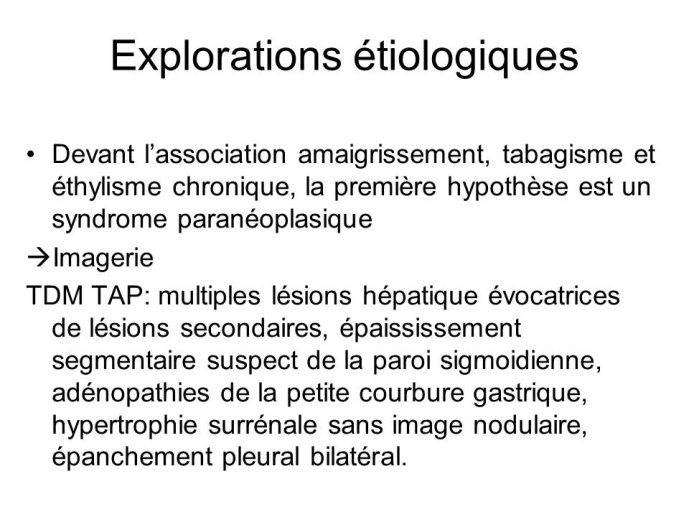 Explorations étiologiques

• Devant l’association amaigrissement, tabagisme et éthylisme chronique, la première hypothèse est un syndrome paranéoplasique

→Imagerie

TDM TAP: multiples lésions hépatique évocatrices de lésions secondaires, épaississement segmentaire suspect de la paroi sigmoidienne, adénopathies de la petite courbure gastrique, hypertrophie surrénale sans image nodulaire, épanchement pleural bilatéral.